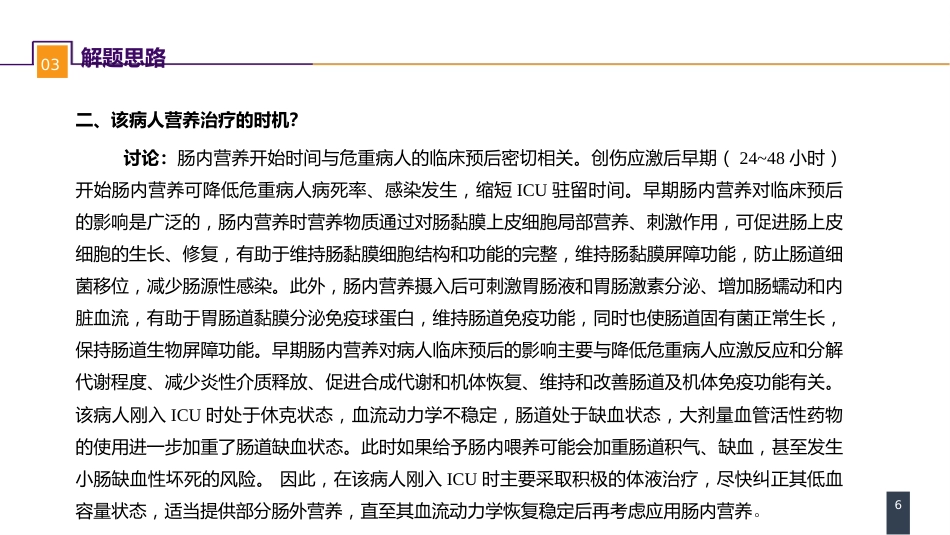 03 解题思路

二、该病人营养治疗的时机?

讨论：肠内营养开始时间与危重病人的临床预后密切相关。创伤应激后早期（ 24~48 小时）开始肠内营养可降低危重病人病死率、感染发生，缩短 ICU 驻留时间。早期肠内营养对临床预后的影响是广泛的，肠内营养时营养物质通过对肠黏膜上皮细胞局部营养、刺激作用，可促进肠上皮细胞的生长、修复，有助于维持肠黏膜细胞结构和功能的完整，维持肠黏膜屏障功能，防止肠道细菌移位，减少肠源性感染。此外，肠内营养摄入后可刺激胃肠液和胃肠激素分泌、增加肠蠕动和内脏血流，有助于胃肠道黏膜分泌免疫球蛋白，维持肠道免疫功能，同时也使肠道固有菌正常生长，保持肠道生物屏障功能。早期肠内营养对病人临床预后的影响主要与降低危重病人应激反应和分解代谢程度、减少炎性介质释放、促进合成代谢和机体恢复、维持和改善肠道及机体免疫功能有关。该病人刚入 ICU 时处于休克状态，血流动力学不稳定，肠道处于缺血状态，大剂量血管活性药物的使用进一步加重了肠道缺血状态。此时如果给予肠内喂养可能会加重肠道积气、缺血，甚至发生小肠缺血性坏死的风险。 因此，在该病人刚入 ICU 时主要采取积极的体液治疗，尽快纠正其低血容量状态，适当提供部分肠外营养，直至其血流动力学恢复稳定后再考虑应用肠内营养。

6